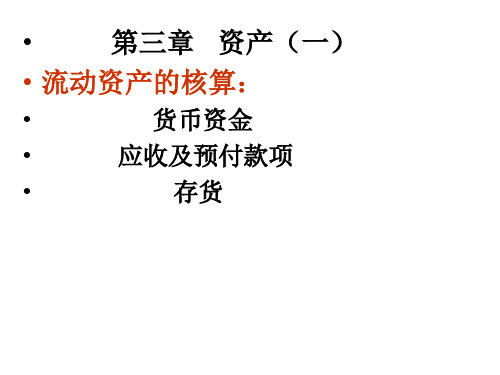 • 第三章　资产（一）
• 流动资产的核算：
• 货币资金
• 应收及预付款项
• 存货